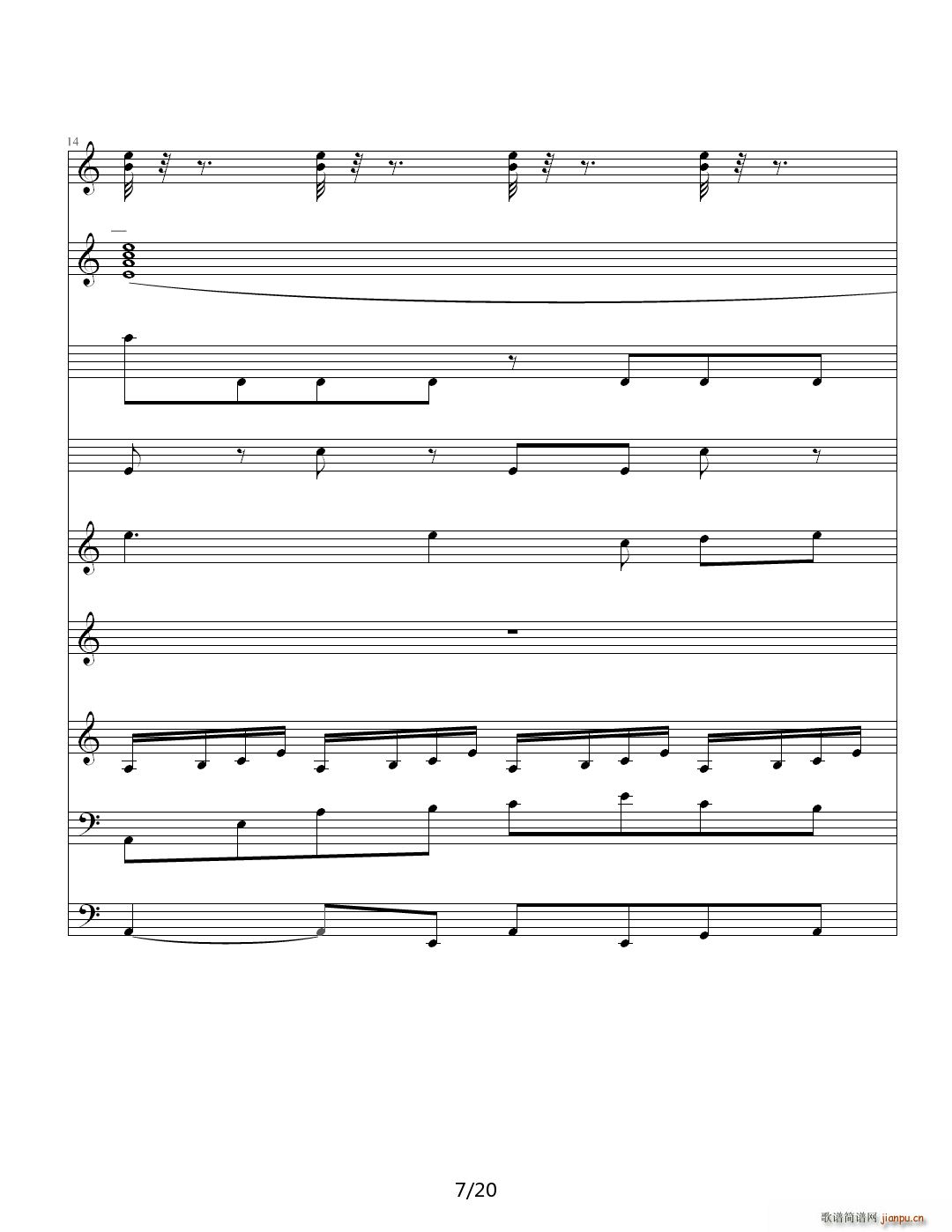 14

7/20

歌谱简谱网 jianpu.cn